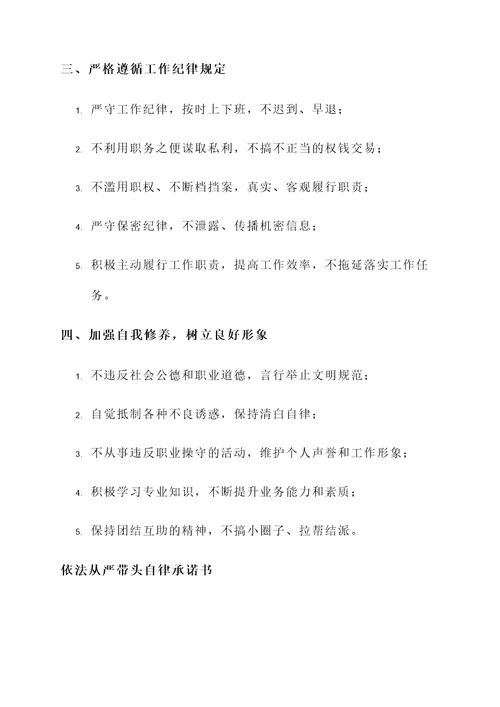 三、严格遵循工作纪律规定

1. 严守工作纪律，按时上下班，不迟到、早退；

2. 不利用职务之便谋取私利，不搞不正当的权钱交易；

3. 不滥用职权、不断档挡案，真实、客观履行职责；

4. 严守保密纪律，不泄露、传播机密信息；

5. 积极主动履行工作职责，提高工作效率，不拖延落实工作任务。

四、加强自我修养，树立良好形象

1. 不违反社会公德和职业道德，言行举止文明规范；

2. 自觉抵制各种不良诱惑，保持清白自律；

3. 不从事违反职业操守的活动，维护个人声誉和工作形象；

4. 积极学习专业知识，不断提升业务能力和素质；

5. 保持团结互助的精神，不搞小圈子、拉帮结派。

依法从严带头自律承诺书